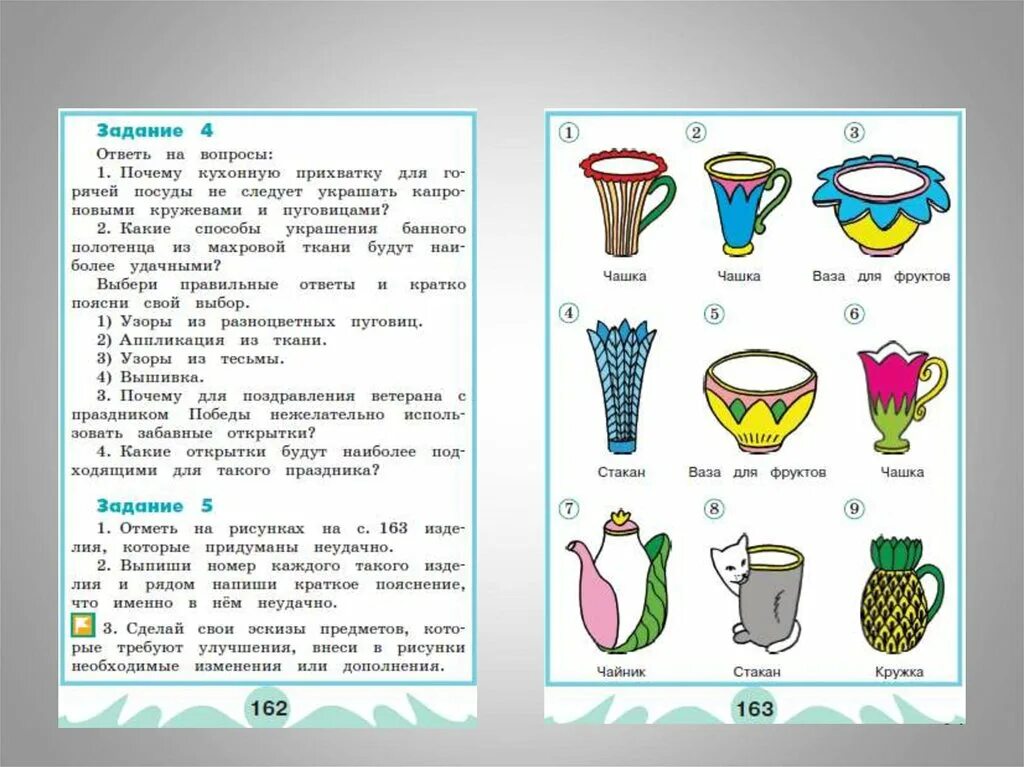 Задание 4

Ответь на вопросы:
1. Почему кухонную прихватку для горячей посуды не следует украшать капроновыми кружевами и пуговицами?
2. Какие способы украшения банного полотенца из махровой ткани будут наиболее удачными?
Выбери правильные ответы и кратко поясни свой выбор.
1) Узоры из разноцветных пуговиц.
2) Аппликация из ткани.
3) Узоры из тесьмы.
4) Вышивка.
3. Почему для поздравления ветерана с праздником Победы нежелательно использовать забавные открытки?
4. Какие открытки будут наиболее подходящими для такого праздника?

Задание 5

1. Отметь на рисунках на с. 163 изделия, которые придуманы неудачно.
2. Выпиши номер каждого такого изделия и рядом напиши краткое пояснение, что именно в нём неудачно.
3. Сделай свои эскизы предметов, которые требуют улучшения, внеси в рисунки необходимые изменения или дополнения.

162

1
Чашка
2
Чашка
3
Ваза для фруктов
4
Стакан
5
Ваза для фруктов
6
Чашка
7
Чайник
8
Стакан
9
Кружка

163